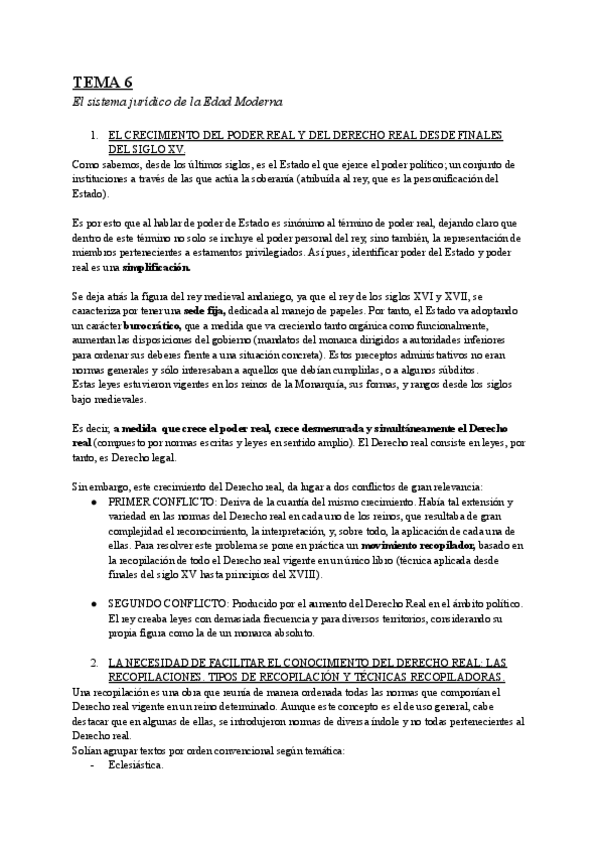 TEMA 6
El sistema jurídico de la Edad Moderna

1. EL CRECIMIENTO DEL PODER REAL Y DEL DERECHO REAL DESDE FINALES DEL SIGLO XV.
Como sabemos, desde los últimos siglos, es el Estado el que ejerce el poder político; un conjunto de instituciones a través de las que actúa la soberanía (atribuida al rey, que es la personificación del Estado).

Es por esto que al hablar de poder de Estado es sinónimo al término de poder real, dejando claro que dentro de este término no solo se incluye el poder personal del rey, sino también, la representación de miembros pertenecientes a estamentos privilegiados. Así pues, identificar poder del Estado y poder real es una simplificación.

Se deja atrás la figura del rey medieval andariego, ya que el rey de los siglos XVI y XVII, se caracteriza por tener una sede fija, dedicada al manejo de papeles. Por tanto, el Estado va adoptando un carácter burocrático, que a medida que va creciendo tanto orgánica como funcionalmente, aumentan las disposiciones del gobierno (mandatos del monarca dirigidos a autoridades inferiores para ordenar sus deberes frente a una situación concreta). Estos preceptos administrativos no eran normas generales y sólo interesaban a aquellos que debían cumplirlas, o a algunos súbditos.
Estas leyes estuvieron vigentes en los reinos de la Monarquía, sus formas, y rangos desde los siglos bajo medievales.

Es decir, a medida que crece el poder real, crece desmesurada y simultáneamente el Derecho real (compuesto por normas escritas y leyes en sentido amplio). El Derecho real consiste en leyes, por tanto, es Derecho legal.

Sin embargo, este crecimiento del Derecho real, da lugar a dos conflictos de gran relevancia:
● PRIMER CONFLICTO: Deriva de la cuantía del mismo crecimiento. Había tal extensión y variedad en las normas del Derecho real en cada uno de los reinos, que resultaba de gran complejidad el reconocimiento, la interpretación, y, sobre todo, la aplicación de cada una de ellas. Para resolver este problema se pone en práctica un movimiento recopilador, basado en la recopilación de todo el Derecho real vigente en un único libro (técnica aplicada desde finales del siglo XV hasta principios del XVIII).

● SEGUNDO CONFLICTO: Producido por el aumento del Derecho Real en el ámbito político. El rey creaba leyes con demasiada frecuencia y para diversos territorios, considerando su propia figura como la de un monarca absoluto.

2. LA NECESIDAD DE FACILITAR EL CONOCIMIENTO DEL DERECHO REAL: LAS RECOPILACIONES. TIPOS DE RECOPILACIÓN Y TÉCNICAS RECOPILADORAS.
Una recopilación es una obra que reunía de manera ordenada todas las normas que componían el Derecho real vigente en un reino determinado. Aunque este concepto es el de uso general, cabe destacar que en algunas de ellas, se introdujeron normas de diversa índole y no todas pertenecientes al Derecho real.
Solían agrupar textos por orden convencional según temática:
- Eclesiástica.